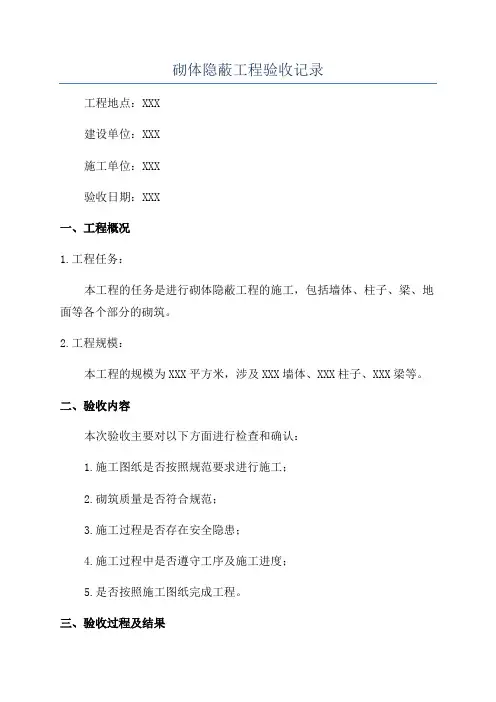 砌体隐蔽工程验收记录

工程地点：XXX

建设单位：XXX

施工单位：XXX

验收日期：XXX

一、工程概况

1.工程任务：

本工程的任务是进行砌体隐蔽工程的施工，包括墙体、柱子、梁、地面等各个部分的砌筑。

2.工程规模：

本工程的规模为XXX平方米，涉及XXX墙体、XXX柱子、XXX梁等。

二、验收内容

本次验收主要对以下方面进行检查和确认：

1.施工图纸是否按照规范要求进行施工；

2.砌筑质量是否符合规范；

3.施工过程是否存在安全隐患；

4.施工过程中是否遵守工序及施工进度；

5.是否按照施工图纸完成工程。

三、验收过程及结果